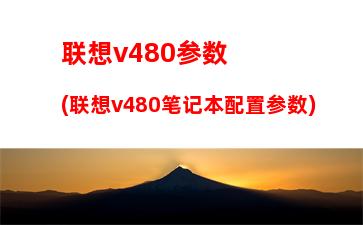 联想v480参数

(联想v480笔记本配置参数)